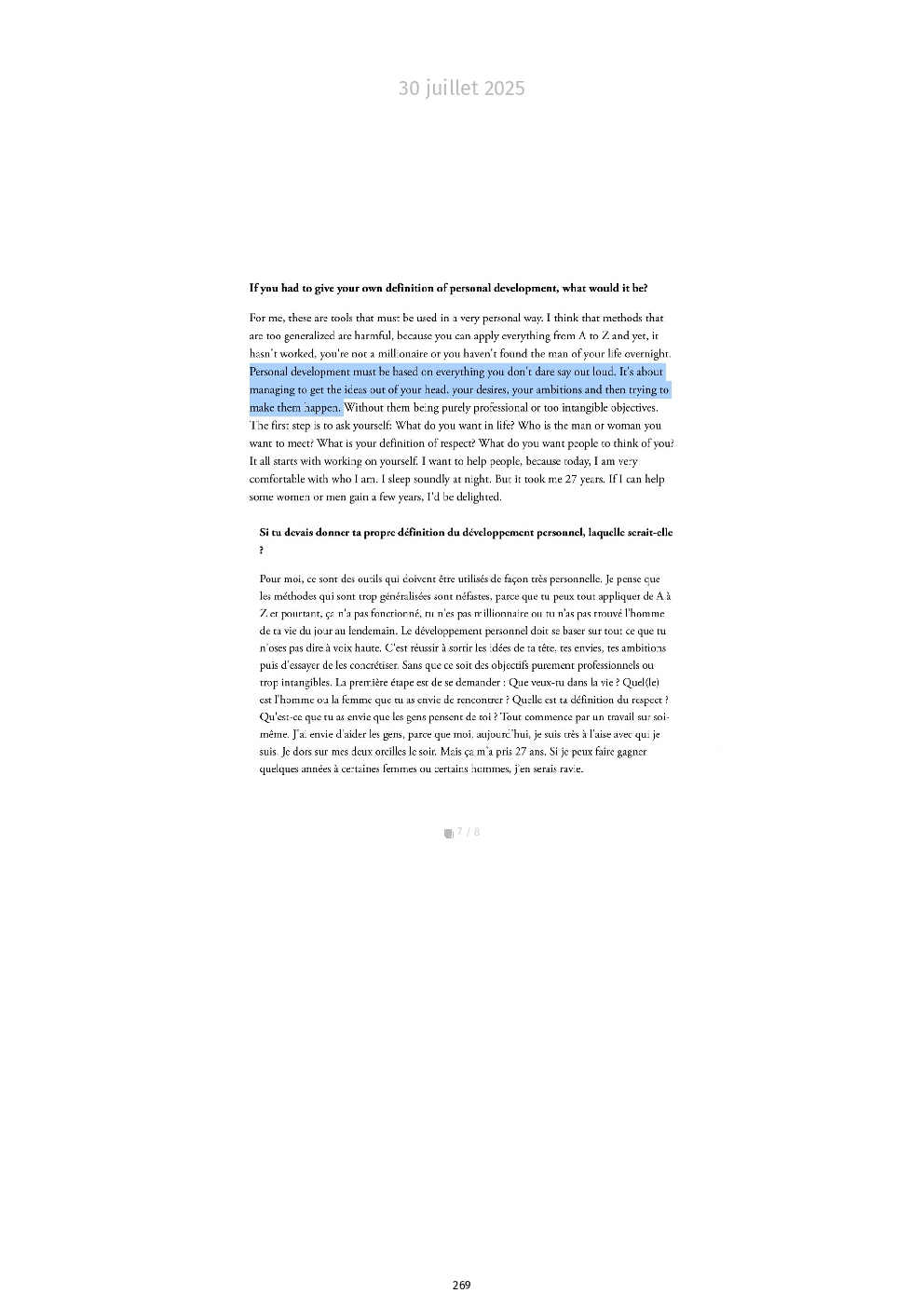 30 juillet 2025

**If you had to give your own definition of personal development, what would it be?**

For me, these are tools that must be used in a very personal way. I think that methods that are too generalized are harmful, because you can apply everything from A to Z and yet, it hasn't worked, you're not a millionaire or you haven't found the man of your life overnight. Personal development must be based on everything you don't dare say out loud. It's about managing to get the ideas out of your head, your desires, your ambitions and then trying to make them happen. Without them being purely professional or too intangible objectives. The first step is to ask yourself: What do you want in life? Who is the man or woman you want to meet? What is your definition of respect? What do you want people to think of you? It all starts with working on yourself. I want to help people, because today, I am very comfortable with who I am. I sleep soundly at night. But it took me 27 years. If I can help some women or men gain a few years, I'd be delighted.

**Si tu devais donner ta propre définition du développement personnel, laquelle serait-elle ?**

Pour moi, ce sont des outils qui doivent être utilisés de façon très personnelle. Je pense que les méthodes qui sont trop généralisées sont néfastes, parce que tu peux tout appliquer de A à Z et pourtant, ça n'a pas fonctionné, tu n'es pas millionnaire ou tu n'as pas trouvé l'homme de ta vie du jour au lendemain. Le développement personnel doit se baser sur tout ce que tu n'oses pas dire à voix haute. C'est réussir à sortir les idées de ta tête, tes envies, tes ambitions puis d'essayer de les concrétiser. Sans que ce soit des objectifs purement professionnels ou trop intangibles. La première étape est de se demander : Que veux-tu dans la vie ? Quel(le) est l'homme ou la femme que tu as envie de rencontrer ? Quelle est ta définition du respect ? Qu'est-ce que tu as envie que les gens pensent de toi ? Tout commence par un travail sur soi-même. J'ai envie d'aider les gens, parce que moi, aujourd'hui, je suis très à l'aise avec qui je suis. Je dors sur mes deux oreilles le soir. Mais ça m'a pris 27 ans. Si je peux faire gagner quelques années à certaines femmes ou certains hommes, j'en serais ravie.

7 / 8

269